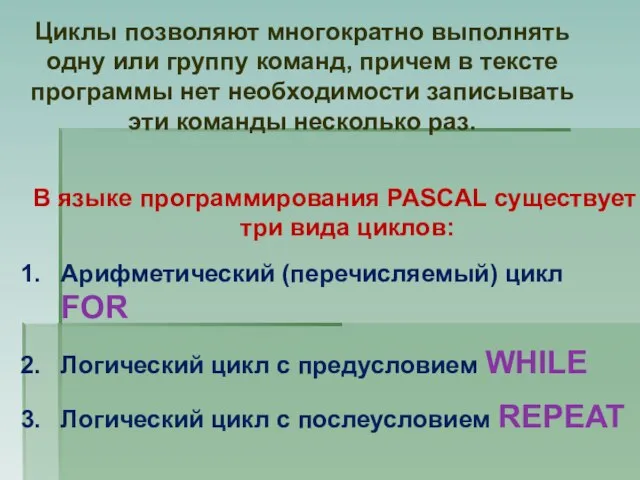 Циклы позволяют многократно выполнять одну или группу команд, причем в тексте программы нет необходимости записывать эти команды несколько раз.

В языке программирования PASCAL существует три вида циклов:

1. Арифметический (перечисляемый) цикл FOR

2. Логический цикл с предусловием WHILE

3. Логический цикл с послеусловием REPEAT